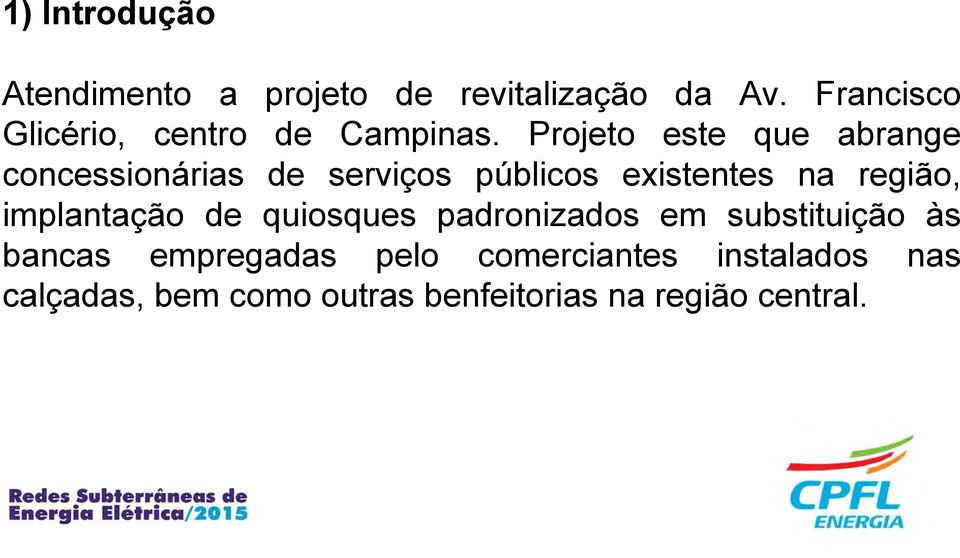 1) Introdução

Atendimento a projeto de revitalização da Av. Francisco Glicério, centro de Campinas. Projeto este que abrange concessionárias de serviços públicos existentes na região, implantação de quiosques padronizados em substituição às bancas empregadas pelo comerciantes instalados nas calçadas, bem como outras benfeitorias na região central.

Redes Subterrâneas de Energia Elétrica/2015

CPFL ENERGIA